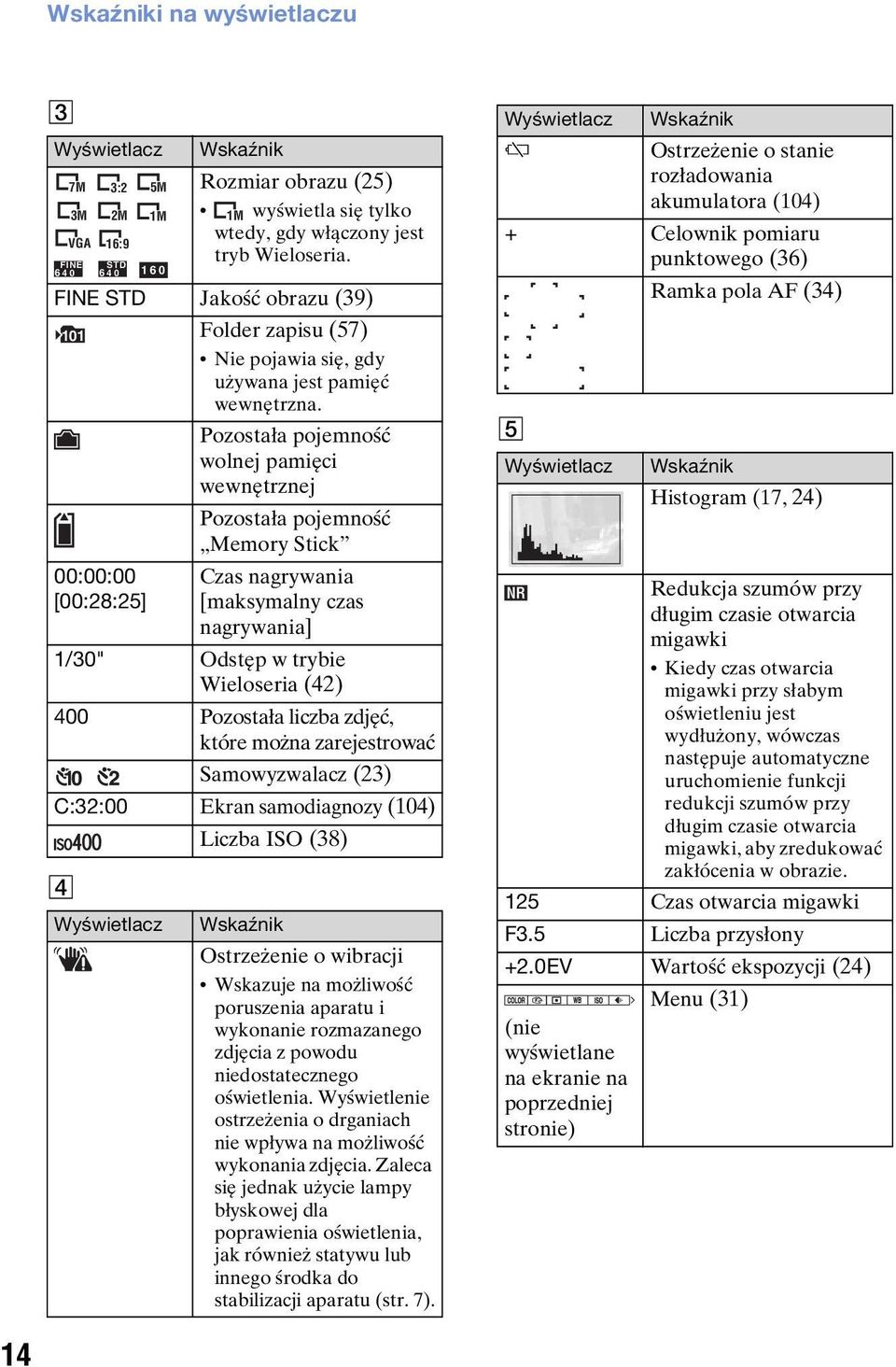 Wskaźniki na wyświetlaczu

3

| Wyświetlacz | Wskaźnik |
|---|---|
| 7M 3:2 5M 3M 2M 1M VGA 16:9 FINE 640 STD 640 160 | Rozmiar obrazu (25) • 1M wyświetla się tylko wtedy, gdy włączony jest tryb Wieloseria. |
| FINE STD | Jakość obrazu (39) |
| 101 | Folder zapisu (57) • Nie pojawia się, gdy używana jest pamięć wewnętrzna. |
| | Pozostała pojemność wolnej pamięci wewnętrznej |
| | Pozostała pojemność „Memory Stick” |
| 00:00:00 [00:28:25] | Czas nagrywania [maksymalny czas nagrywania] |
| 1/30" | Odstęp w trybie Wieloseria (42) |
| 400 | Pozostała liczba zdjęć, które można zarejestrować |
| 10 2 | Samowyzwalacz (23) |
| C:32:00 | Ekran samodiagnozy (104) |
| ISO400 | Liczba ISO (38) |

4

| Wyświetlacz | Wskaźnik |
|---|---|
| | Ostrzeżenie o wibracji • Wskazuje na możliwość poruszenia aparatu i wykonanie rozmazanego zdjęcia z powodu niedostatecznego oświetlenia. Wyświetlenie ostrzeżenia o drganiach nie wpływa na możliwość wykonania zdjęcia. Zaleca się jednak użycie lampy błyskowej dla poprawienia oświetlenia, jak również statywu lub innego środka do stabilizacji aparatu (str. 7). |

| Wyświetlacz | Wskaźnik |
|---|---|
| | Ostrzeżenie o stanie rozładowania akumulatora (104) |
| + | Celownik pomiaru punktowego (36) |
| | Ramka pola AF (34) |

5

| Wyświetlacz | Wskaźnik |
|---|---|
| | Histogram (17, 24) |
| NR | Redukcja szumów przy długim czasie otwarcia migawki • Kiedy czas otwarcia migawki przy słabym oświetleniu jest wydłużony, wówczas następuje automatyczne uruchomienie funkcji redukcji szumów przy długim czasie otwarcia migawki, aby zredukować zakłócenia w obrazie. |
| 125 | Czas otwarcia migawki |
| F3.5 | Liczba przysłony |
| +2.0EV | Wartość ekspozycji (24) |
| COLOR WB ISO (nie wyświetlane na ekranie na poprzedniej stronie) | Menu (31) |

14